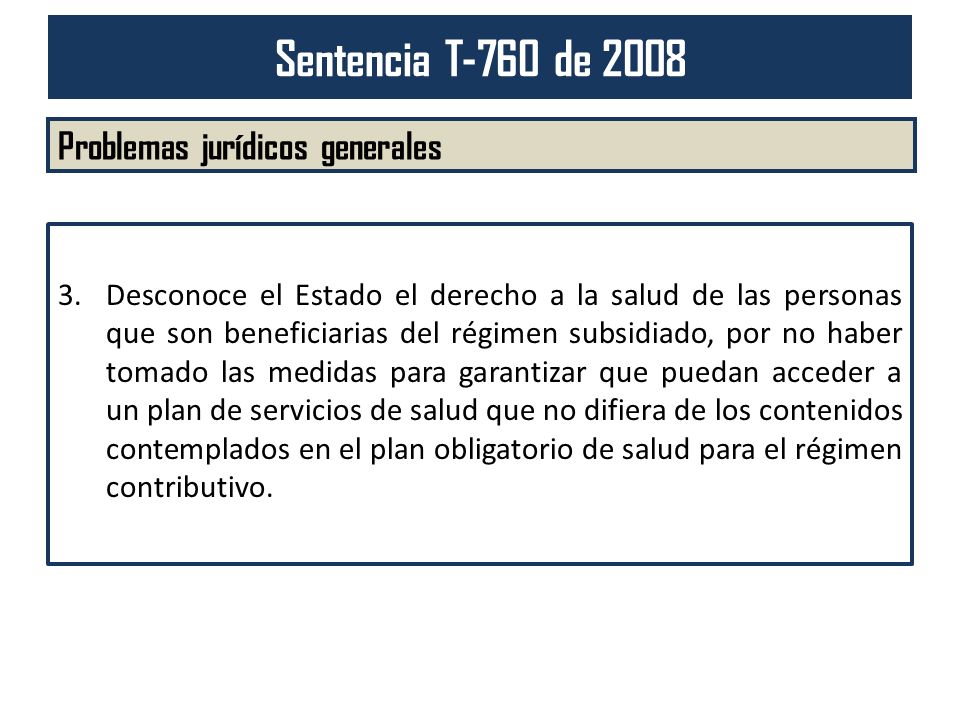 Sentencia T-760 de 2008

Problemas jurídicos generales

3. Desconoce el Estado el derecho a la salud de las personas que son beneficiarias del régimen subsidiado, por no haber tomado las medidas para garantizar que puedan acceder a un plan de servicios de salud que no difiera de los contenidos contemplados en el plan obligatorio de salud para el régimen contributivo.